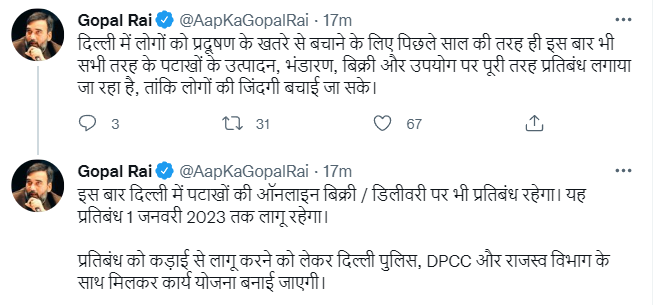 Gopal Rai @AapKaGopalRai · 17m
दिल्ली में लोगों को प्रदूषण के खतरे से बचाने के लिए पिछले साल की तरह ही इस बार भी सभी तरह के पटाखों के उत्पादन, भंडारण, बिक्री और उपयोग पर पूरी तरह प्रतिबंध लगाया जा रहा है, तांकि लोगों की जिंदगी बचाई जा सके।

3 31 67

Gopal Rai @AapKaGopalRai · 17m
इस बार दिल्ली में पटाखों की ऑनलाइन बिक्री / डिलीवरी पर भी प्रतिबंध रहेगा। यह प्रतिबंध 1 जनवरी 2023 तक लागू रहेगा।

प्रतिबंध को कड़ाई से लागू करने को लेकर दिल्ली पुलिस, DPCC और राजस्व विभाग के साथ मिलकर कार्य योजना बनाई जाएगी।